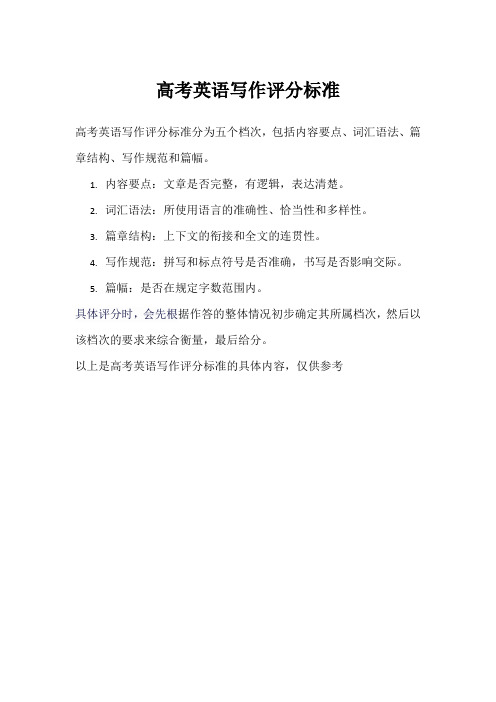 高考英语写作评分标准

高考英语写作评分标准分为五个档次，包括内容要点、词汇语法、篇章结构、写作规范和篇幅。

1. 内容要点：文章是否完整，有逻辑，表达清楚。
2. 词汇语法：所使用语言的准确性、恰当性和多样性。
3. 篇章结构：上下文的衔接和全文的连贯性。
4. 写作规范：拼写和标点符号是否准确，书写是否影响交际。
5. 篇幅：是否在规定字数范围内。

具体评分时，会先根据作答的整体情况初步确定其所属档次，然后以该档次的要求来综合衡量，最后给分。

以上是高考英语写作评分标准的具体内容，仅供参考